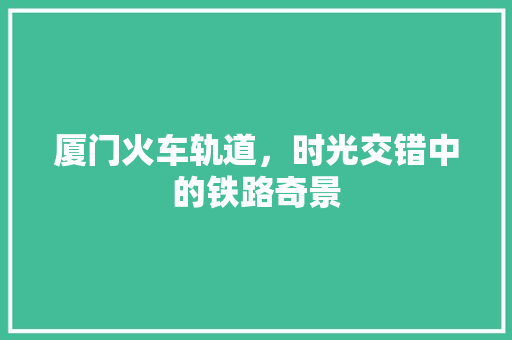 厦门火车轨道，时光交错中的铁路奇景